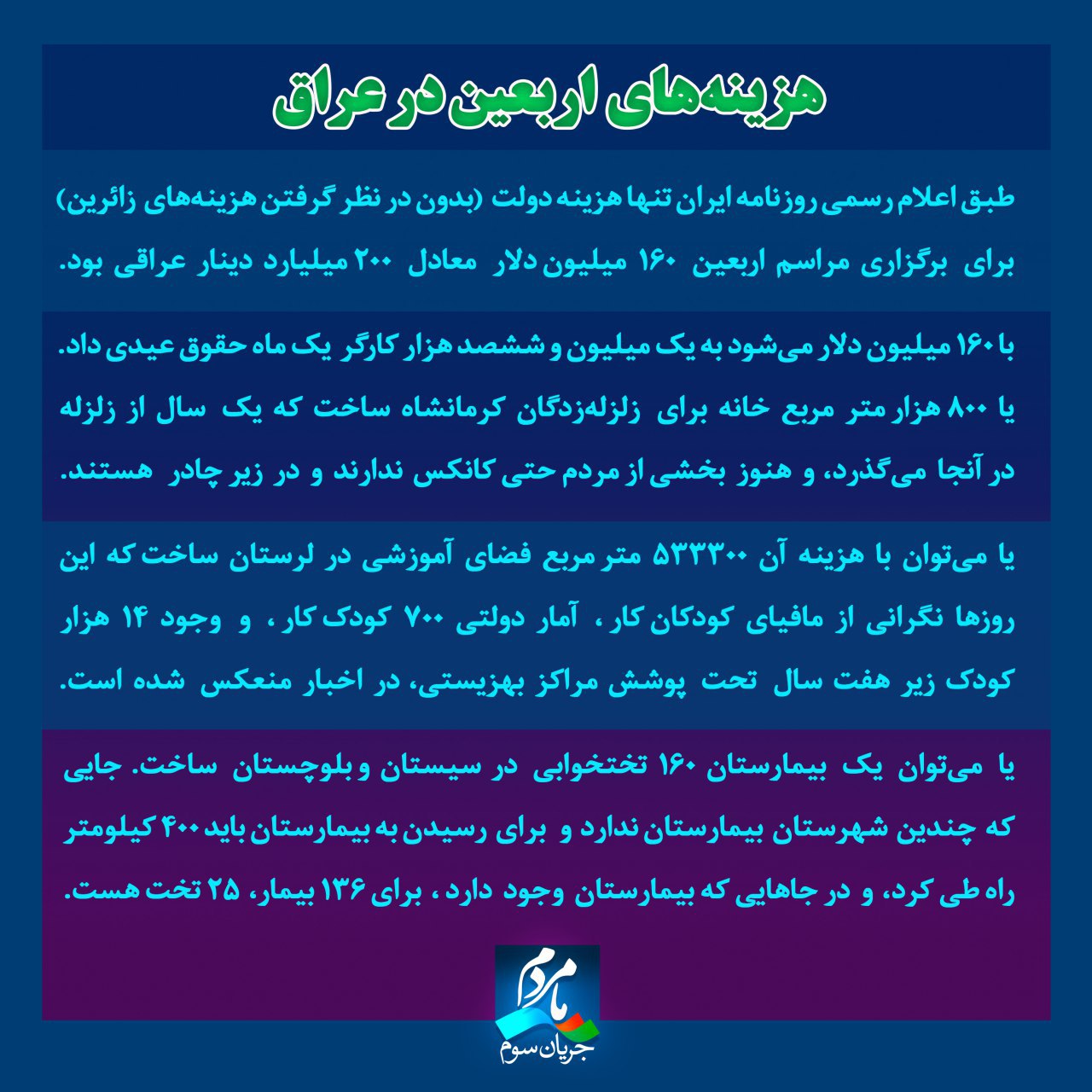 هزینه‌های اربعین در عراق

طبق اعلام رسمی روزنامه ایران تنها هزینه دولت (بدون در نظر گرفتن هزینه‌های زائرین) برای برگزاری مراسم اربعین ۱۶۰ میلیون دلار معادل ۲۰۰ میلیارد دینار عراقی بود.

با ۱۶۰ میلیون دلار می‌شود به یک میلیون و ششصد هزار کارگر یک ماه حقوق عیدی داد. یا ۸۰۰ هزار متر مربع خانه برای زلزله‌زدگان کرمانشاه ساخت که یک سال از زلزله در آنجا می‌گذرد، و هنوز بخشی از مردم حتی کانکس ندارند و در زیر چادر هستند.

یا می‌توان با هزینه آن ۵۳۳۳۰۰ متر مربع فضای آموزشی در لرستان ساخت که این روزها نگرانی از مافیای کودکان کار ، آمار دولتی ۷۰۰ کودک کار ، و وجود ۱۴ هزار کودک زیر هفت سال تحت پوشش مراکز بهزیستی، در اخبار منعکس شده است.

یا می‌توان یک بیمارستان ۱۶۰ تختخوابی در سیستان و بلوچستان ساخت. جایی که چندین شهرستان بیمارستان ندارد و برای رسیدن به بیمارستان باید ۴۰۰ کیلومتر راه طی کرد، و در جاهایی که بیمارستان وجود دارد ، برای ۱۳۶ بیمار، ۲۵ تخت هست.

ما مردم
جریان سوم